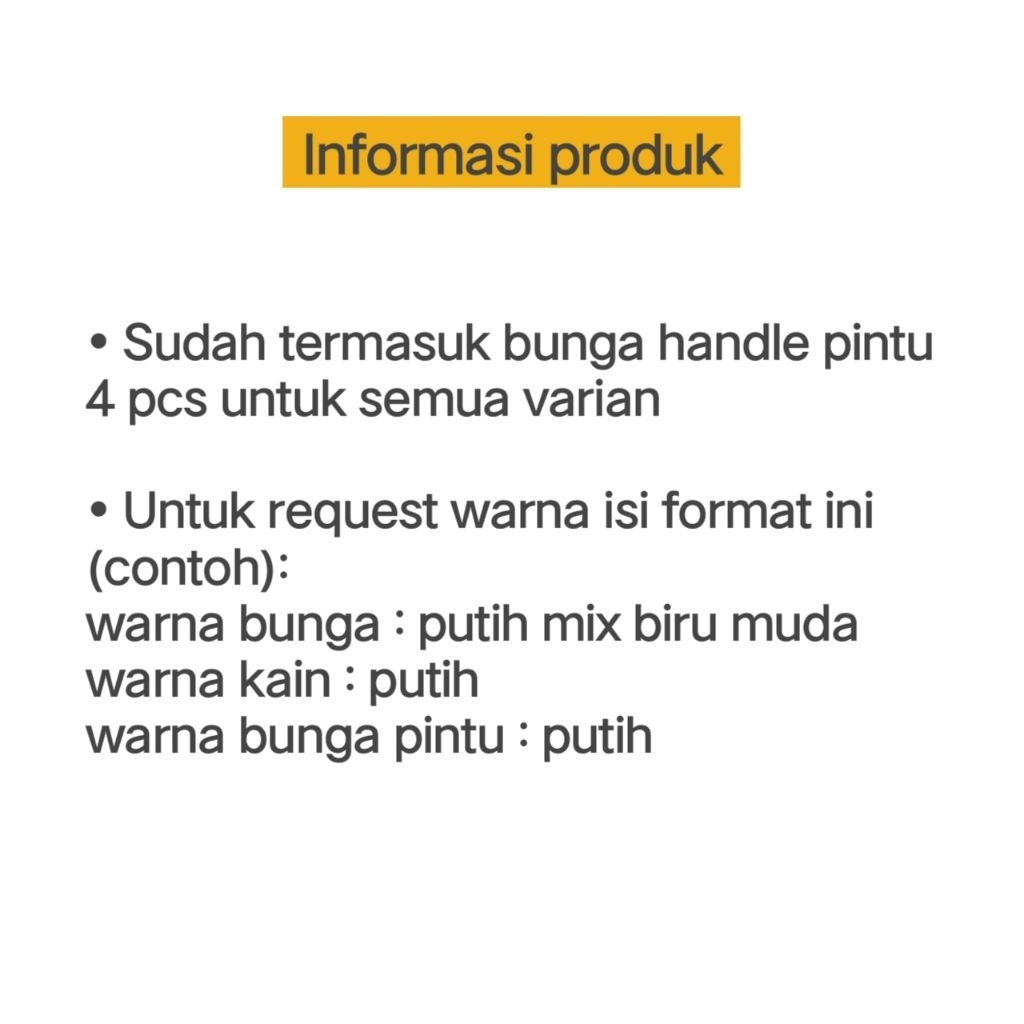 Informasi produk

• Sudah termasuk bunga handle pintu 4 pcs untuk semua varian

• Untuk request warna isi format ini (contoh):
warna bunga : putih mix biru muda
warna kain : putih
warna bunga pintu : putih